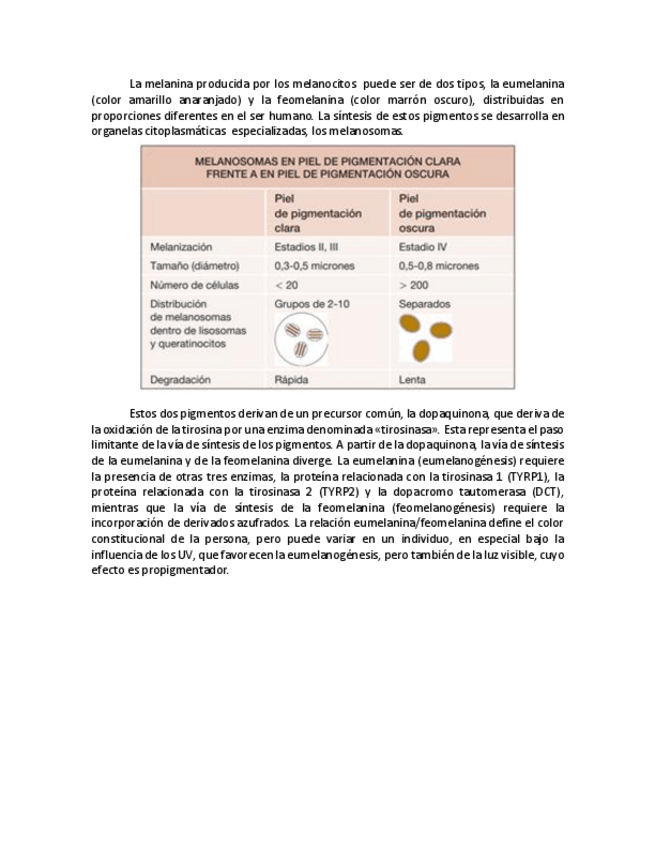 La melanina producida por los melanocitos puede ser de dos tipos, la eumelanina (color amarillo anaranjado) y la feomelanina (color marrón oscuro), distribuidas en proporciones diferentes en el ser humano. La síntesis de estos pigmentos se desarrolla en organelas citoplasmáticas especializadas, los melanosomas.

MELANOSOMAS EN PIEL DE PIGMENTACIÓN CLARA FRENTE A EN PIEL DE PIGMENTACIÓN OSCURA

| | Piel de pigmentación clara | Piel de pigmentación oscura |
|---|---|---|
| Melanización | Estadios II, III | Estadio IV |
| Tamaño (diámetro) | 0,3-0,5 micrones | 0,5-0,8 micrones |
| Número de células | < 20 | > 200 |
| Distribución de melanosomas dentro de lisosomas y queratinocitos | Grupos de 2-10 | Separados |
| Degradación | Rápida | Lenta |

Estos dos pigmentos derivan de un precursor común, la dopaquinona, que deriva de la oxidación de la tirosina por una enzima denominada «tirosinasa». Esta representa el paso limitante de la vía de síntesis de los pigmentos. A partir de la dopaquinona, la vía de síntesis de la eumelanina y de la feomelanina diverge. La eumelanina (eumelanogénesis) requiere la presencia de otras tres enzimas, la proteína relacionada con la tirosinasa 1 (TYRP1), la proteína relacionada con la tirosinasa 2 (TYRP2) y la dopacromo tautomerasa (DCT), mientras que la vía de síntesis de la feomelanina (feomelanogénesis) requiere la incorporación de derivados azufrados. La relación eumelanina/feomelanina define el color constitucional de la persona, pero puede variar en un individuo, en especial bajo la influencia de los UV, que favorecen la eumelanogénesis, pero también de la luz visible, cuyo efecto es propigmentador.